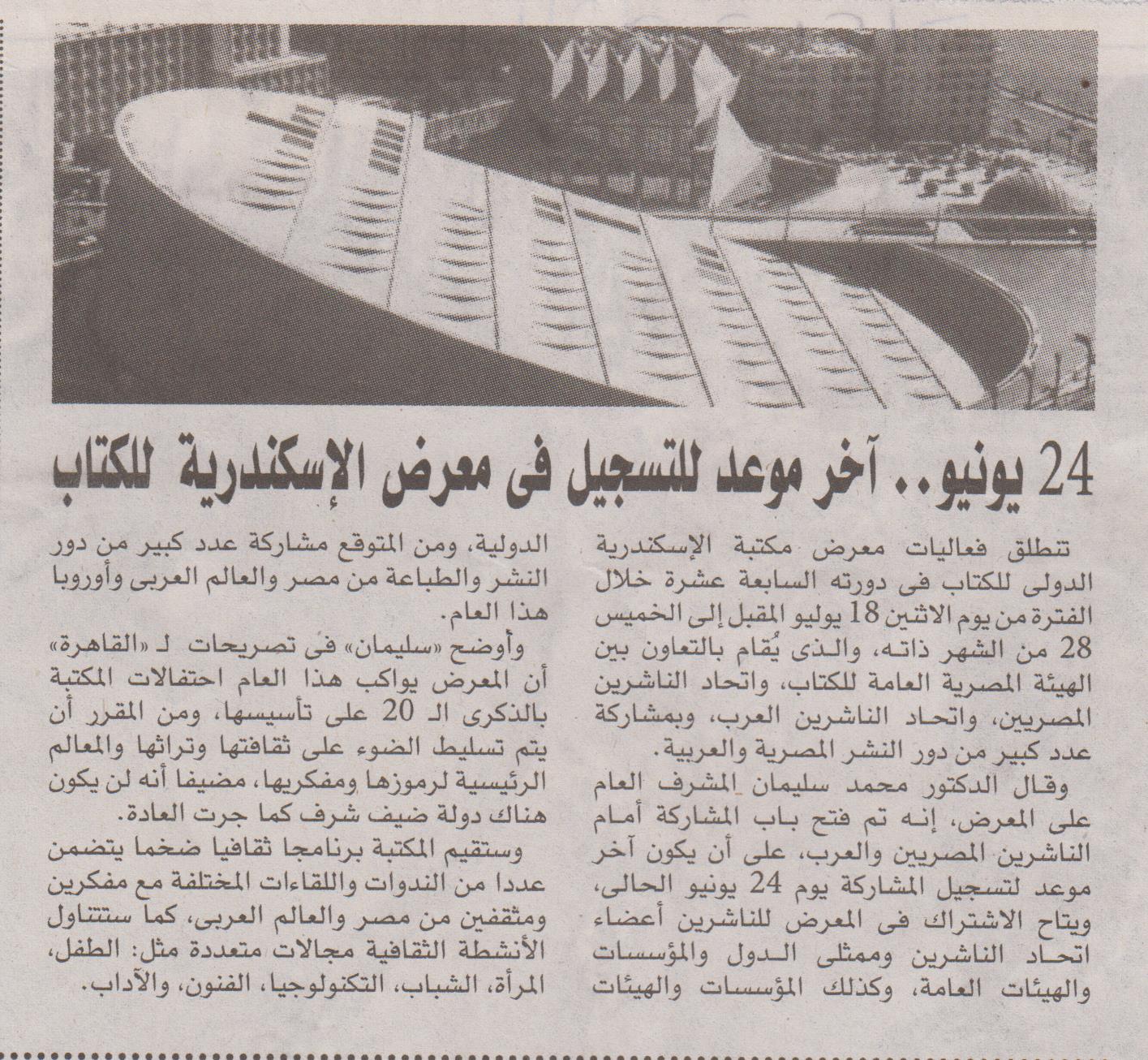 24 يونيو.. آخر موعد للتسجيل فى معرض الإسكندرية للكتاب

تنطلق فعاليات معرض مكتبة الإسكندرية الدولى للكتاب فى دورته السابعة عشرة خلال الفترة من يوم الاثنين 18 يوليو المقبل إلى الخميس 28 من الشهر ذاته، والذى يُقام بالتعاون بين الهيئة المصرية العامة للكتاب، واتحاد الناشرين المصريين، واتحاد الناشرين العرب، وبمشاركة عدد كبير من دور النشر المصرية والعربية.

وقال الدكتور محمد سليمان المشرف العام على المعرض، إنه تم فتح باب المشاركة أمام الناشرين المصريين والعرب، على أن يكون آخر موعد لتسجيل المشاركة يوم 24 يونيو الحالى، ويتاح الاشتراك فى المعرض للناشرين أعضاء اتحاد الناشرين وممثلى الدول والمؤسسات والهيئات العامة، وكذلك المؤسسات والهيئات الدولية، ومن المتوقع مشاركة عدد كبير من دور النشر والطباعة من مصر والعالم العربى وأوروبا هذا العام.

وأوضح «سليمان» فى تصريحات لـ «القاهرة» أن المعرض يواكب هذا العام احتفالات المكتبة بالذكرى الـ 20 على تأسيسها، ومن المقرر أن يتم تسليط الضوء على ثقافتها وتراثها والمعالم الرئيسية لرموزها ومفكريها، مضيفا أنه لن يكون هناك دولة ضيف شرف كما جرت العادة.

وستقيم المكتبة برنامجا ثقافيا ضخما يتضمن عددا من الندوات واللقاءات المختلفة مع مفكرين ومثقفين من مصر والعالم العربى، كما ستتناول الأنشطة الثقافية مجالات متعددة مثل: الطفل، المرأة، الشباب، التكنولوجيا، الفنون، والآداب.